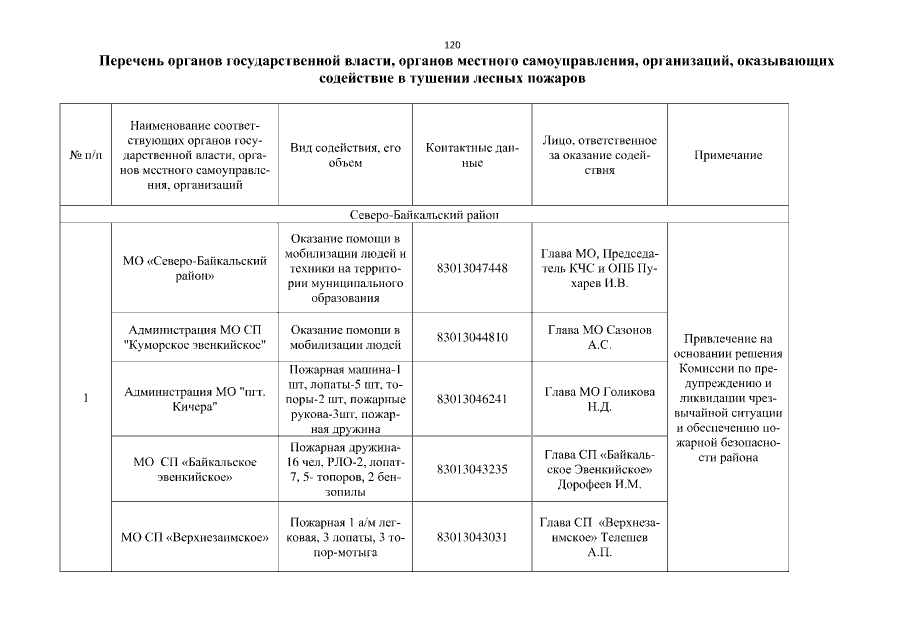 120

Перечень органов государственной власти, органов местного самоуправления, организаций, оказывающих содействие в тушении лесных пожаров

| № п/п | Наименование соответствующих органов государственной власти, органов местного самоуправления, организаций | Вид содействия, его объем | Контактные данные | Лицо, ответственное за оказание содействия | Примечание |
|---|---|---|---|---|---|
| Северо-Байкальский район | | | | | |
| 1 | МО «Северо-Байкальский район» | Оказание помощи в мобилизации людей и техники на территории муниципального образования | 83013047448 | Глава МО, Председатель КЧС и ОПБ Пухарев И.В. | Привлечение на основании решения Комиссии по предупреждению и ликвидации чрезвычайной ситуации и обеспечению пожарной безопасности района |
| | Администрация МО СП "Куморское эвенкийское" | Оказание помощи в мобилизации людей | 83013044810 | Глава МО Сазонов А.С. | |
| | Администрация МО "пгт. Кичера" | Пожарная машина-1 шт, лопаты-5 шт, топоры-2 шт, пожарные рукова-3шт, пожарная дружина | 83013046241 | Глава МО Голикова Н.Д. | |
| | МО СП «Байкальское эвенкийское» | Пожарная дружина-16 чел, РЛО-2, лопат-7, 5- топоров, 2 бензопилы | 83013043235 | Глава СП «Байкальское Эвенкийское» Дорофеев И.М. | |
| | МО СП «Верхнезаимское» | Пожарная 1 а/м легковая, 3 лопаты, 3 топор-мотыга | 83013043031 | Глава СП «Верхнезаимское» Телешев А.П. | |